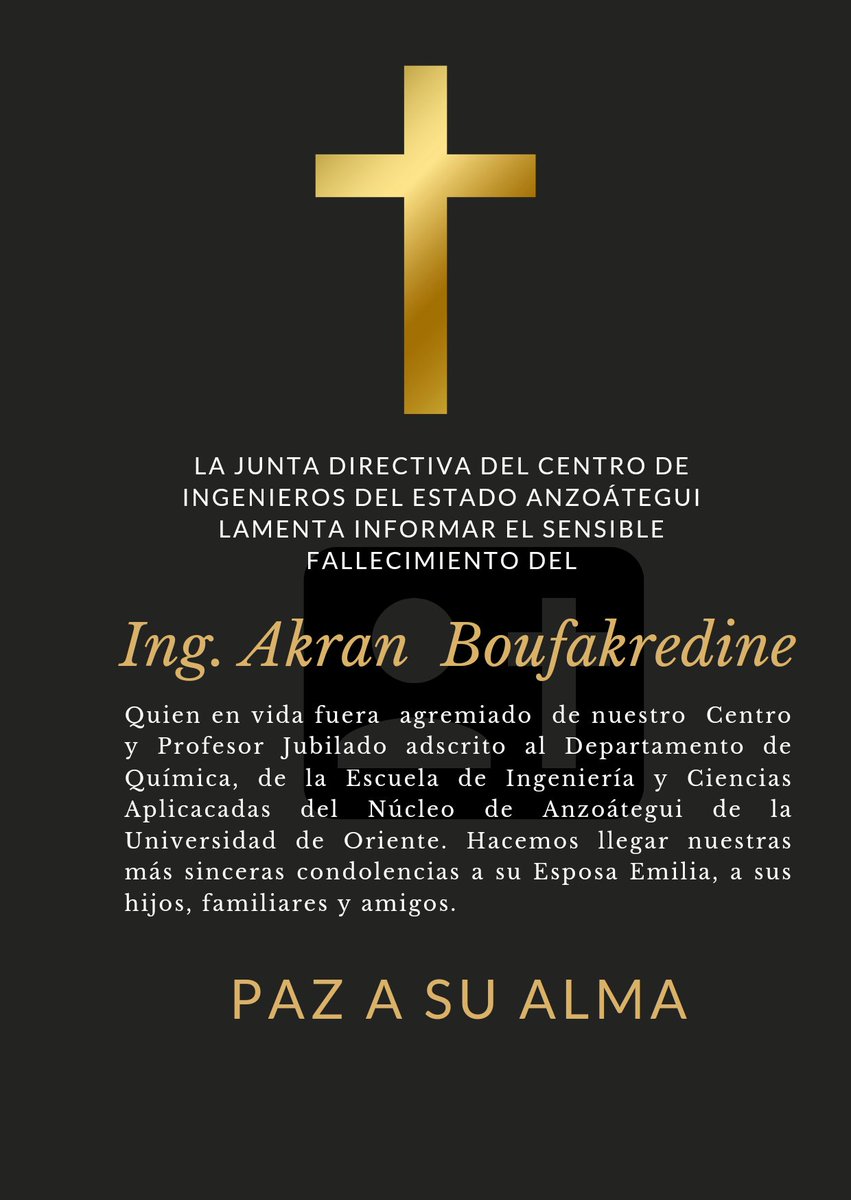 LA JUNTA DIRECTIVA DEL CENTRO DE INGENIEROS DEL ESTADO ANZOÁTEGUI LAMENTA INFORMAR EL SENSIBLE FALLECIMIENTO DEL

Ing. Akran Boufakredine

Quien en vida fuera agremiado de nuestro Centro y Profesor Jubilado adscrito al Departamento de Química, de la Escuela de Ingeniería y Ciencias Aplicacadas del Núcleo de Anzoátegui de la Universidad de Oriente. Hacemos llegar nuestras más sinceras condolencias a su Esposa Emilia, a sus hijos, familiares y amigos.

PAZ A SU ALMA